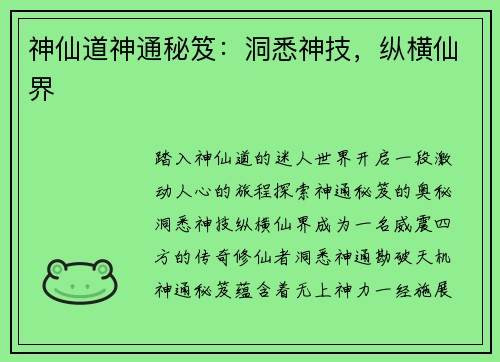 神仙道神通秘笈：洞悉神技，纵横仙界

踏入神仙道的迷人世界开启一段激动人心的旅程探索神通秘笈的奥秘洞悉神技纵横仙界成为一名威震四方的传奇修仙者洞悉神通勘破天机神通秘笈蕴含着无上神力一经施展